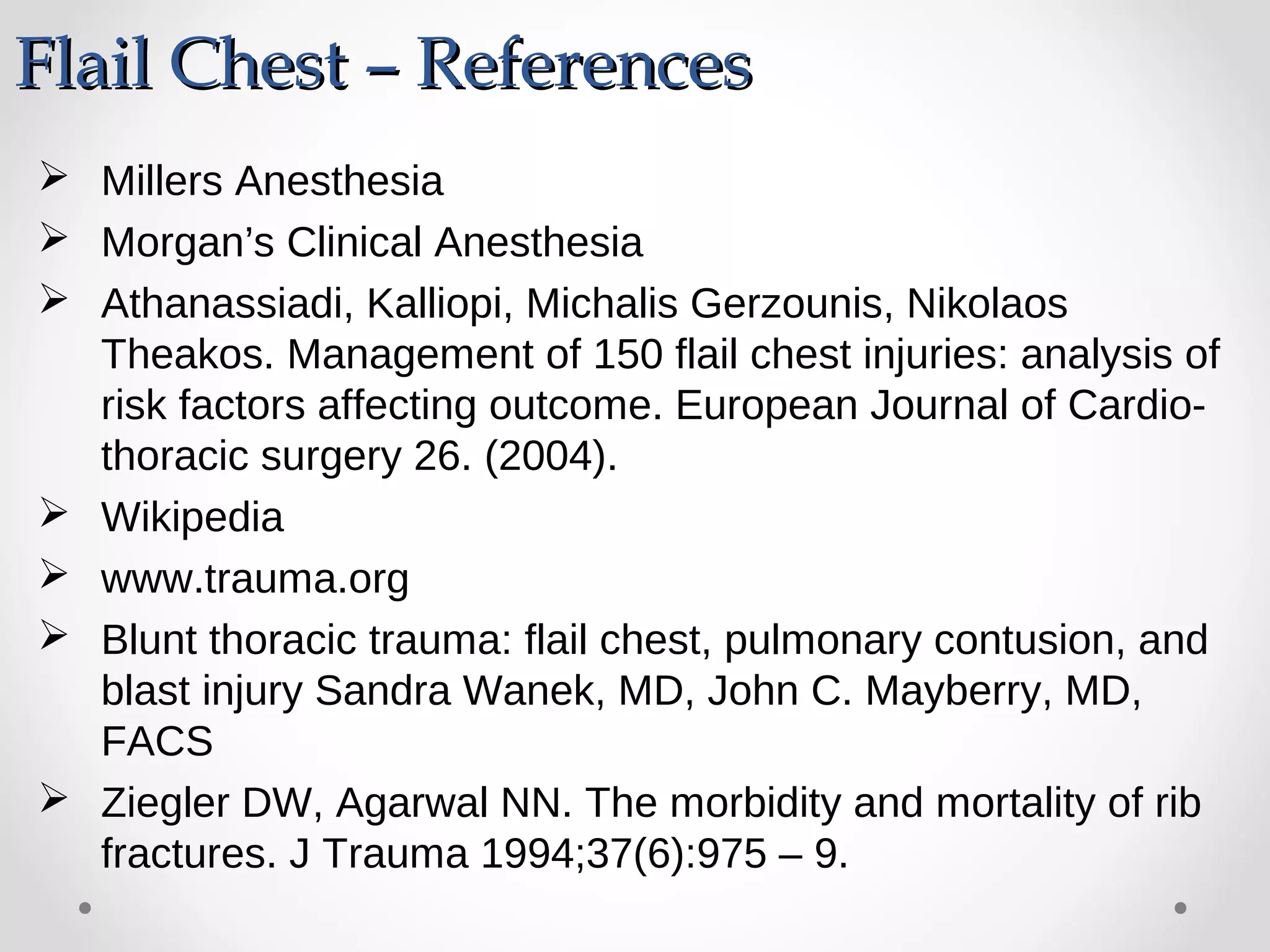 Flail Chest – References

➢ Millers Anesthesia
➢ Morgan’s Clinical Anesthesia
➢ Athanassiadi, Kalliopi, Michalis Gerzounis, Nikolaos Theakos. Management of 150 flail chest injuries: analysis of risk factors affecting outcome. European Journal of Cardio-thoracic surgery 26. (2004).
➢ Wikipedia
➢ www.trauma.org
➢ Blunt thoracic trauma: flail chest, pulmonary contusion, and blast injury Sandra Wanek, MD, John C. Mayberry, MD, FACS
➢ Ziegler DW, Agarwal NN. The morbidity and mortality of rib fractures. J Trauma 1994;37(6):975 – 9.